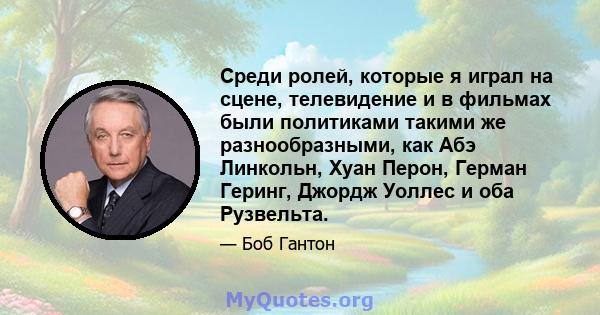 Среди ролей, которые я играл на сцене, телевидение и в фильмах были политиками такими же разнообразными, как Абэ Линкольн, Хуан Перон, Герман Геринг, Джордж Уоллес и оба Рузвельта.

— Боб Гантон

MyQuotes.org